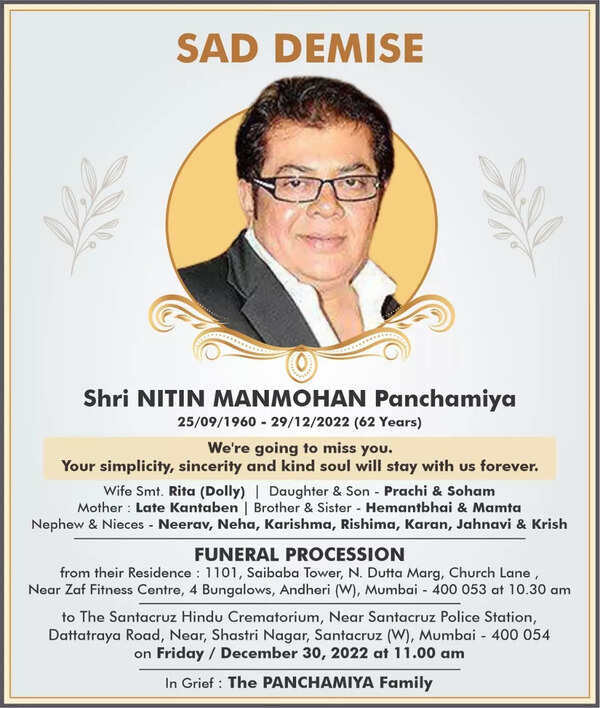 SAD DEMISE

Shri NITIN MANMOHAN Panchamiya
25/09/1960 - 29/12/2022 (62 Years)

We're going to miss you.
Your simplicity, sincerity and kind soul will stay with us forever.

Wife Smt. Rita (Dolly) | Daughter & Son - Prachi & Soham
Mother : Late Kantaben | Brother & Sister - Hemantbhai & Mamta
Nephew & Nieces - Neerav, Neha, Karishma, Rishima, Karan, Jahnavi & Krish

FUNERAL PROCESSION
from their Residence : 1101, Saibaba Tower, N. Dutta Marg, Church Lane , Near Zaf Fitness Centre, 4 Bungalows, Andheri (W), Mumbai - 400 053 at 10.30 am

to The Santacruz Hindu Crematorium, Near Santacruz Police Station, Dattatraya Road, Near, Shastri Nagar, Santacruz (W), Mumbai - 400 054 on Friday / December 30, 2022 at 11.00 am

In Grief : The PANCHAMIYA Family